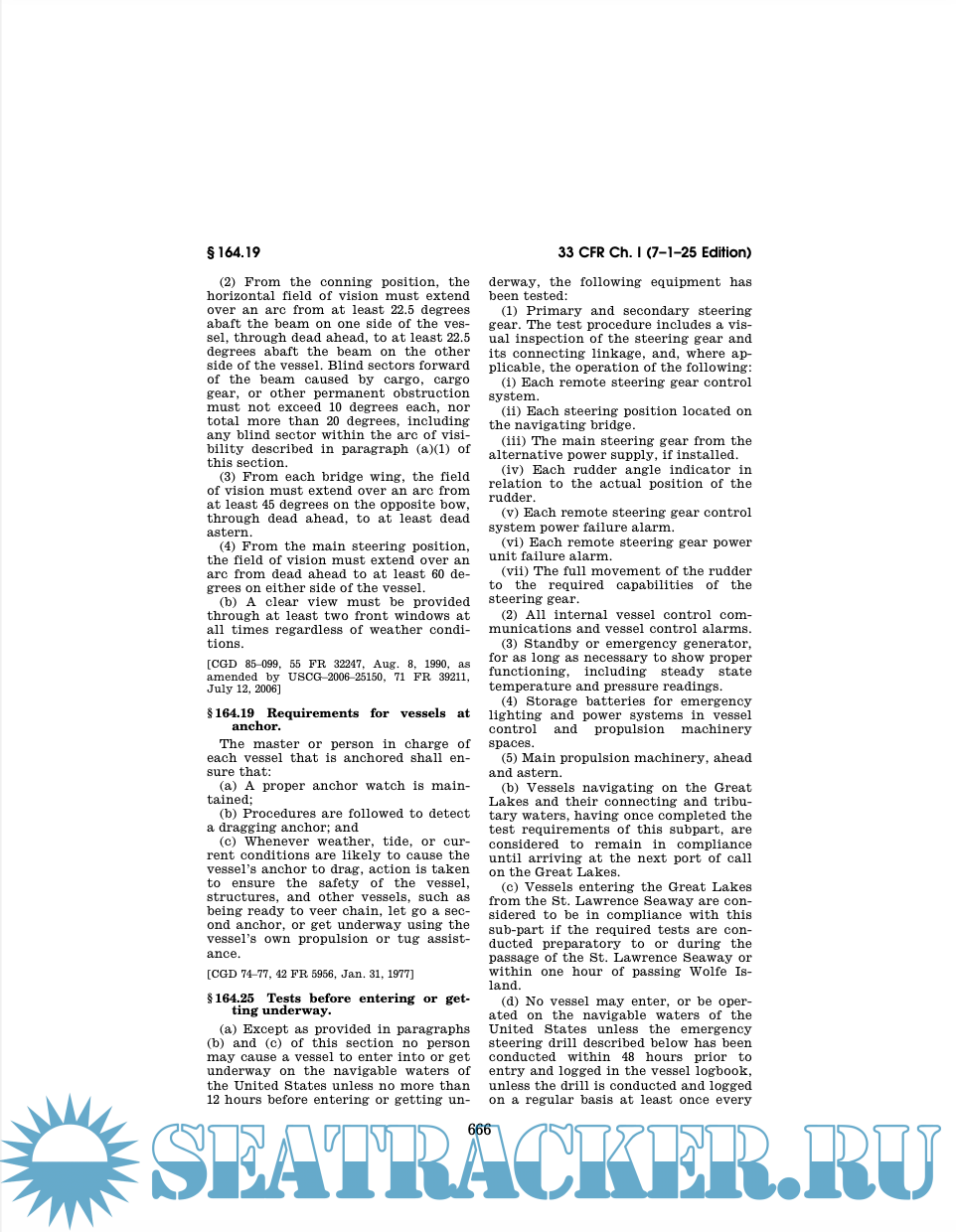 § 164.19

33 CFR Ch. I (7–1–25 Edition)

(2) From the conning position, the horizontal field of vision must extend over an arc from at least 22.5 degrees abaft the beam on one side of the vessel, through dead ahead, to at least 22.5 degrees abaft the beam on the other side of the vessel. Blind sectors forward of the beam caused by cargo, cargo gear, or other permanent obstruction must not exceed 10 degrees each, nor total more than 20 degrees, including any blind sector within the arc of visibility described in paragraph (a)(1) of this section.

(3) From each bridge wing, the field of vision must extend over an arc from at least 45 degrees on the opposite bow, through dead ahead, to at least dead astern.

(4) From the main steering position, the field of vision must extend over an arc from dead ahead to at least 60 degrees on either side of the vessel.

(b) A clear view must be provided through at least two front windows at all times regardless of weather conditions.

[CGD 85–099, 55 FR 32247, Aug. 8, 1990, as amended by USCG–2006–25150, 71 FR 39211, July 12, 2006]

§ 164.19 Requirements for vessels at anchor.

The master or person in charge of each vessel that is anchored shall ensure that:

(a) A proper anchor watch is maintained;

(b) Procedures are followed to detect a dragging anchor; and

(c) Whenever weather, tide, or current conditions are likely to cause the vessel's anchor to drag, action is taken to ensure the safety of the vessel, structures, and other vessels, such as being ready to veer chain, let go a second anchor, or get underway using the vessel's own propulsion or tug assistance.

[CGD 74–77, 42 FR 5956, Jan. 31, 1977]

§ 164.25 Tests before entering or getting underway.

(a) Except as provided in paragraphs (b) and (c) of this section no person may cause a vessel to enter into or get underway on the navigable waters of the United States unless no more than 12 hours before entering or getting underway, the following equipment has been tested:

(1) Primary and secondary steering gear. The test procedure includes a visual inspection of the steering gear and its connecting linkage, and, where applicable, the operation of the following:

(i) Each remote steering gear control system.

(ii) Each steering position located on the navigating bridge.

(iii) The main steering gear from the alternative power supply, if installed.

(iv) Each rudder angle indicator in relation to the actual position of the rudder.

(v) Each remote steering gear control system power failure alarm.

(vi) Each remote steering gear power unit failure alarm.

(vii) The full movement of the rudder to the required capabilities of the steering gear.

(2) All internal vessel control communications and vessel control alarms.

(3) Standby or emergency generator, for as long as necessary to show proper functioning, including steady state temperature and pressure readings.

(4) Storage batteries for emergency lighting and power systems in vessel control and propulsion machinery spaces.

(5) Main propulsion machinery, ahead and astern.

(b) Vessels navigating on the Great Lakes and their connecting and tributary waters, having once completed the test requirements of this subpart, are considered to remain in compliance until arriving at the next port of call on the Great Lakes.

(c) Vessels entering the Great Lakes from the St. Lawrence Seaway are considered to be in compliance with this sub-part if the required tests are conducted preparatory to or during the passage of the St. Lawrence Seaway or within one hour of passing Wolfe Island.

(d) No vessel may enter, or be operated on the navigable waters of the United States unless the emergency steering drill described below has been conducted within 48 hours prior to entry and logged in the vessel logbook, unless the drill is conducted and logged on a regular basis at least once every

666

SEATRACKER.RU